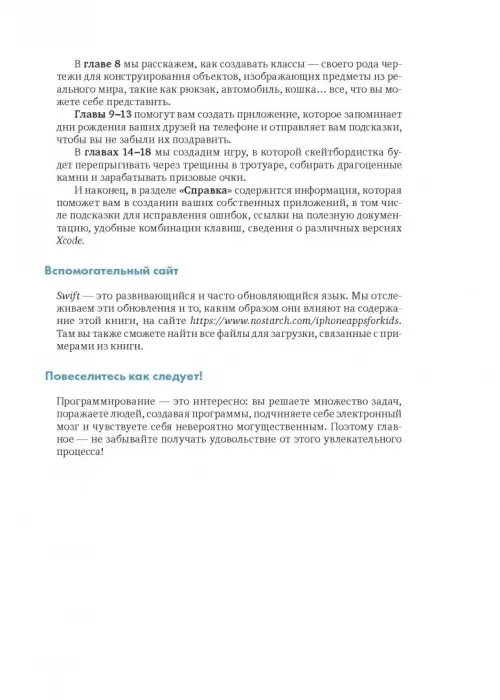 В главе 8 мы расскажем, как создавать классы — своего рода чертежи для конструирования объектов, изображающих предметы из реального мира, такие как рюкзак, автомобиль, кошка… все, что вы можете себе представить.

Главы 9–13 помогут вам создать приложение, которое запоминает дни рождения ваших друзей на телефоне и отправляет вам подсказки, чтобы вы не забыли их поздравить.

В главах 14–18 мы создадим игру, в которой скейтбордистка будет перепрыгивать через трещины в тротуаре, собирать драгоценные камни и зарабатывать призовые очки.

И наконец, в разделе «Справка» содержится информация, которая поможет вам в создании ваших собственных приложений, в том числе подсказки для исправления ошибок, ссылки на полезную документацию, удобные комбинации клавиш, сведения о различных версиях Xcode.

Вспомогательный сайт

Swift — это развивающийся и часто обновляющийся язык. Мы отслеживаем эти обновления и то, каким образом они влияют на содержание этой книги, на сайте https://www.nostarch.com/iphoneappsforkids. Там вы также сможете найти все файлы для загрузки, связанные с примерами из книги.

Повеселитесь как следует!

Программирование — это интересно: вы решаете множество задач, поражаете людей, создавая программы, подчиняете себе электронный мозг и чувствуете себя невероятно могущественным. Поэтому главное — не забывайте получать удовольствие от этого увлекательного процесса!